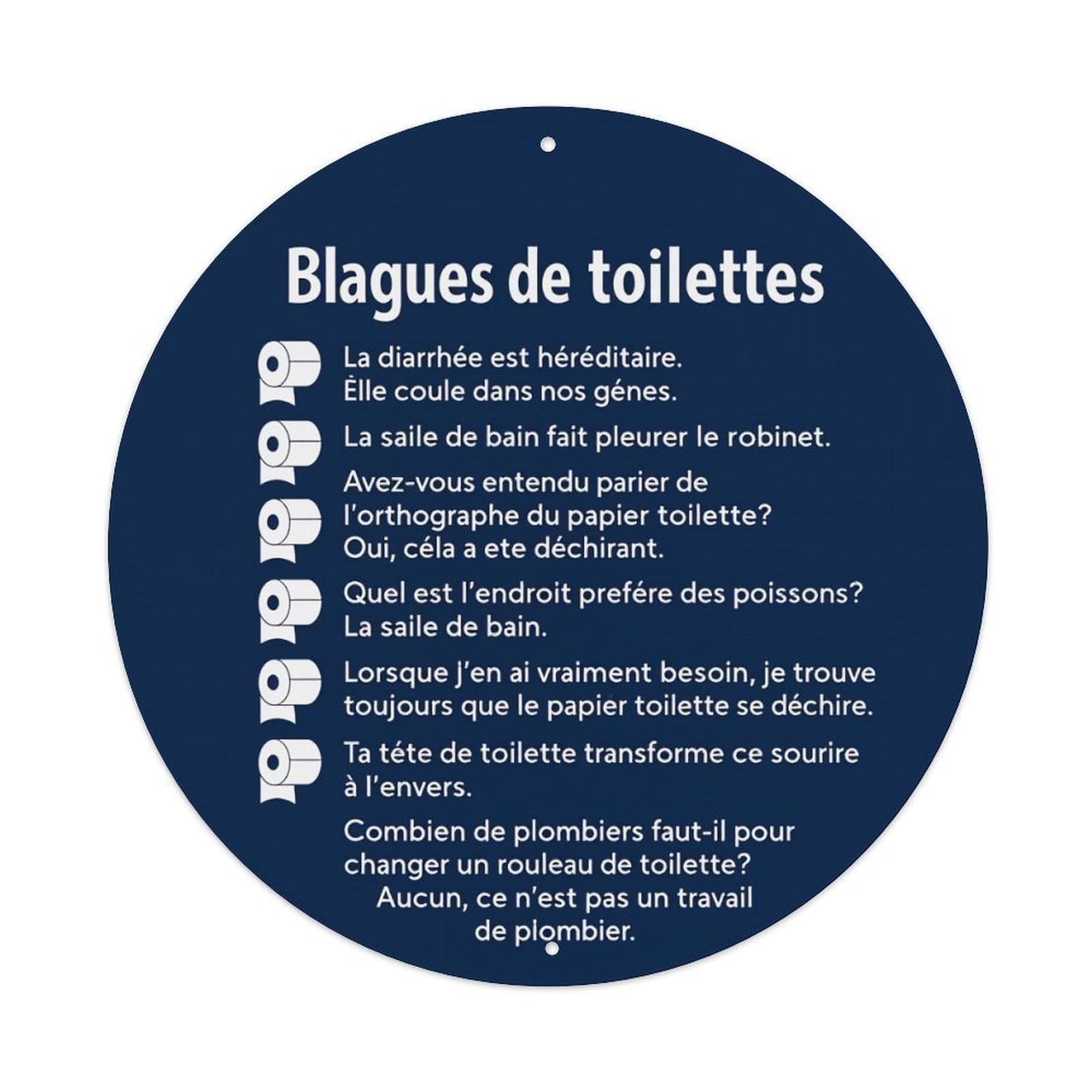 Blagues de toilettes

La diarrhée est héréditaire. Èlle coule dans nos génes.

La saile de bain fait pleurer le robinet.

Avez-vous entendu parier de l'orthographe du papier toilette? Oui, céla a ete déchirant.

Quel est l'endroit prefére des poissons? La saile de bain.

Lorsque j'en ai vraiment besoin, je trouve toujours que le papier toilette se déchire.

Ta téte de toilette transforme ce sourire à l'envers.

Combien de plombiers faut-il pour changer un rouleau de toilette? Aucun, ce n'est pas un travail de plombier.